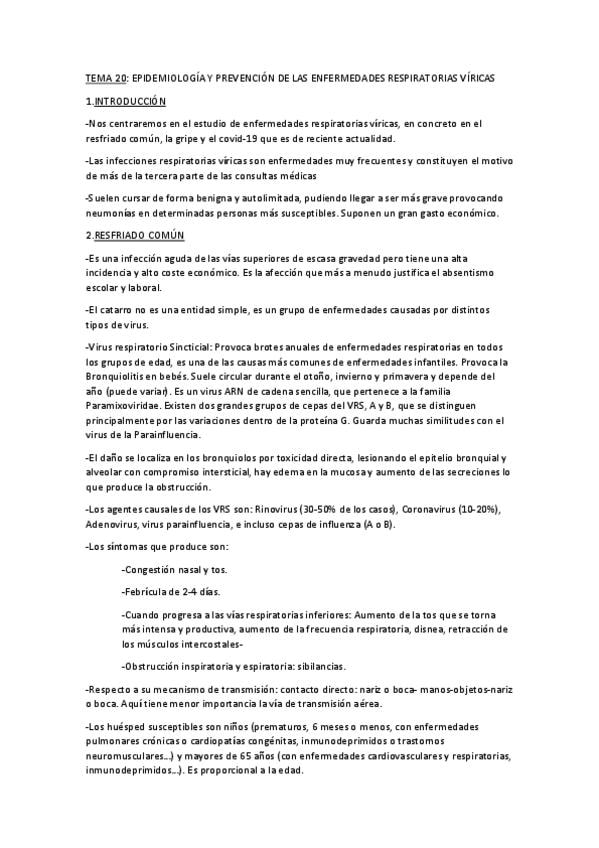 TEMA 20: EPIDEMIOLOGÍA Y PREVENCIÓN DE LAS ENFERMEDADES RESPIRATORIAS VÍRICAS

1.INTRODUCCIÓN

-Nos centraremos en el estudio de enfermedades respiratorias víricas, en concreto en el resfriado común, la gripe y el covid-19 que es de reciente actualidad.

-Las infecciones respiratorias víricas son enfermedades muy frecuentes y constituyen el motivo de más de la tercera parte de las consultas médicas

-Suelen cursar de forma benigna y autolimitada, pudiendo llegar a ser más grave provocando neumonías en determinadas personas más susceptibles. Suponen un gran gasto económico.

2.RESFRIADO COMÚN

-Es una infección aguda de las vías superiores de escasa gravedad pero tiene una alta incidencia y alto coste económico. Es la afección que más a menudo justifica el absentismo escolar y laboral.

-El catarro no es una entidad simple, es un grupo de enfermedades causadas por distintos tipos de virus.

-Virus respiratorio Sincticial: Provoca brotes anuales de enfermedades respiratorias en todos los grupos de edad, es una de las causas más comunes de enfermedades infantiles. Provoca la Bronquiolitis en bebés. Suele circular durante el otoño, invierno y primavera y depende del año (puede variar). Es un virus ARN de cadena sencilla, que pertenece a la familia Paramixoviridae. Existen dos grandes grupos de cepas del VRS, A y B, que se distinguen principalmente por las variaciones dentro de la proteína G. Guarda muchas similitudes con el virus de la Parainfluencia.

-El daño se localiza en los bronquiolos por toxicidad directa, lesionando el epitelio bronquial y alveolar con compromiso intersticial, hay edema en la mucosa y aumento de las secreciones lo que produce la obstrucción.

-Los agentes causales de los VRS son: Rinovirus (30-50% de los casos), Coronavirus (10-20%), Adenovirus, virus parainfluencia, e incluso cepas de influenza (A o B).

-Los síntomas que produce son:

-Congestión nasal y tos.

-Febrícula de 2-4 días.

-Cuando progresa a las vías respiratorias inferiores: Aumento de la tos que se torna más intensa y productiva, aumento de la frecuencia respiratoria, disnea, retracción de los músculos intercostales-

-Obstrucción inspiratoria y espiratoria: sibilancias.

-Respecto a su mecanismo de transmisión: contacto directo: nariz o boca- manos-objetos-nariz o boca. Aquí tiene menor importancia la vía de transmisión aérea.

-Los huésped susceptibles son niños (prematuros, 6 meses o menos, con enfermedades pulmonares crónicas o cardiopatías congénitas, inmunodeprimidos o trastornos neuromusculares...) y mayores de 65 años (con enfermedades cardiovasculares y respiratorias, inmunodeprimidos...). Es proporcional a la edad.